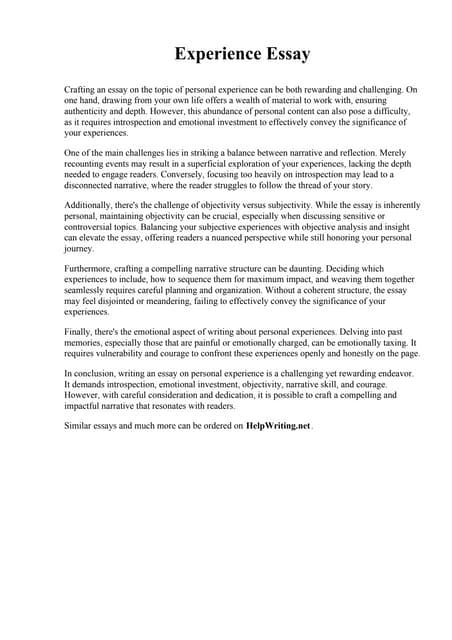 Experience Essay

Crafting an essay on the topic of personal experience can be both rewarding and challenging. On one hand, drawing from your own life offers a wealth of material to work with, ensuring authenticity and depth. However, this abundance of personal content can also pose a difficulty, as it requires introspection and emotional investment to effectively convey the significance of your experiences.

One of the main challenges lies in striking a balance between narrative and reflection. Merely recounting events may result in a superficial exploration of your experiences, lacking the depth needed to engage readers. Conversely, focusing too heavily on introspection may lead to a disconnected narrative, where the reader struggles to follow the thread of your story.

Additionally, there's the challenge of objectivity versus subjectivity. While the essay is inherently personal, maintaining objectivity can be crucial, especially when discussing sensitive or controversial topics. Balancing your subjective experiences with objective analysis and insight can elevate the essay, offering readers a nuanced perspective while still honoring your personal journey.

Furthermore, crafting a compelling narrative structure can be daunting. Deciding which experiences to include, how to sequence them for maximum impact, and weaving them together seamlessly requires careful planning and organization. Without a coherent structure, the essay may feel disjointed or meandering, failing to effectively convey the significance of your experiences.

Finally, there's the emotional aspect of writing about personal experiences. Delving into past memories, especially those that are painful or emotionally charged, can be emotionally taxing. It requires vulnerability and courage to confront these experiences openly and honestly on the page.

In conclusion, writing an essay on personal experience is a challenging yet rewarding endeavor. It demands introspection, emotional investment, objectivity, narrative skill, and courage. However, with careful consideration and dedication, it is possible to craft a compelling and impactful narrative that resonates with readers.

Similar essays and much more can be ordered on HelpWriting.net .